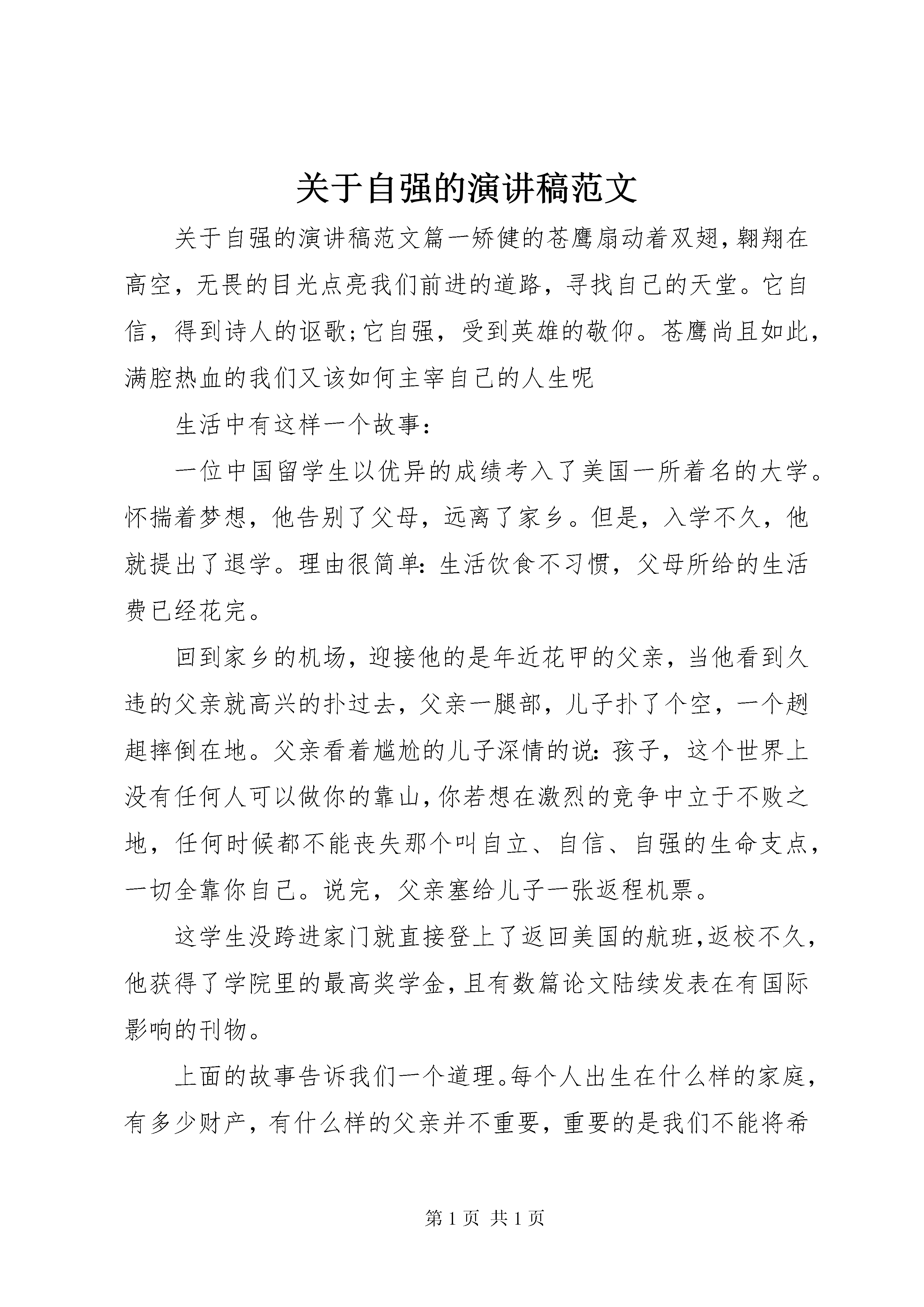 关于自强的演讲稿范文

关于自强的演讲稿范文篇一矫健的苍鹰扇动着双翅，翱翔在高空，无畏的目光点亮我们前进的道路，寻找自己的天堂。它自信，得到诗人的讴歌;它自强，受到英雄的敬仰。苍鹰尚且如此，满腔热血的我们又该如何主宰自己的人生呢

生活中有这样一个故事：

一位中国留学生以优异的成绩考入了美国一所着名的大学。怀揣着梦想，他告别了父母，远离了家乡。但是，入学不久，他就提出了退学。理由很简单：生活饮食不习惯，父母所给的生活费已经花完。

回到家乡的机场，迎接他的是年近花甲的父亲，当他看到久违的父亲就高兴的扑过去，父亲一腿部，儿子扑了个空，一个趔趄摔倒在地。父亲看着尴尬的儿子深情的说：孩子，这个世界上没有任何人可以做你的靠山，你若想在激烈的竞争中立于不败之地，任何时候都不能丧失那个叫自立、自信、自强的生命支点，一切全靠你自己。说完，父亲塞给儿子一张返程机票。

这学生没跨进家门就直接登上了返回美国的航班，返校不久，他获得了学院里的最高奖学金，且有数篇论文陆续发表在有国际影响的刊物。

上面的故事告诉我们一个道理。每个人出生在什么样的家庭，有多少财产，有什么样的父亲并不重要，重要的是我们不能将希

第 1 页 共 1 页